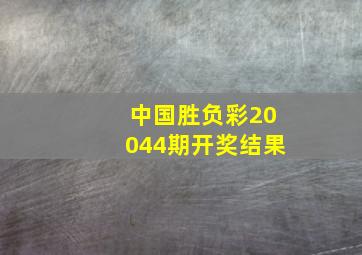 中国胜负彩20044期开奖结果